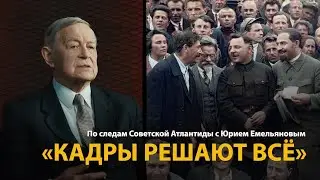 По следам Советской Атлантиды с Юрием Емельяновым

«КАДРЫ РЕШАЮТ ВСЁ»